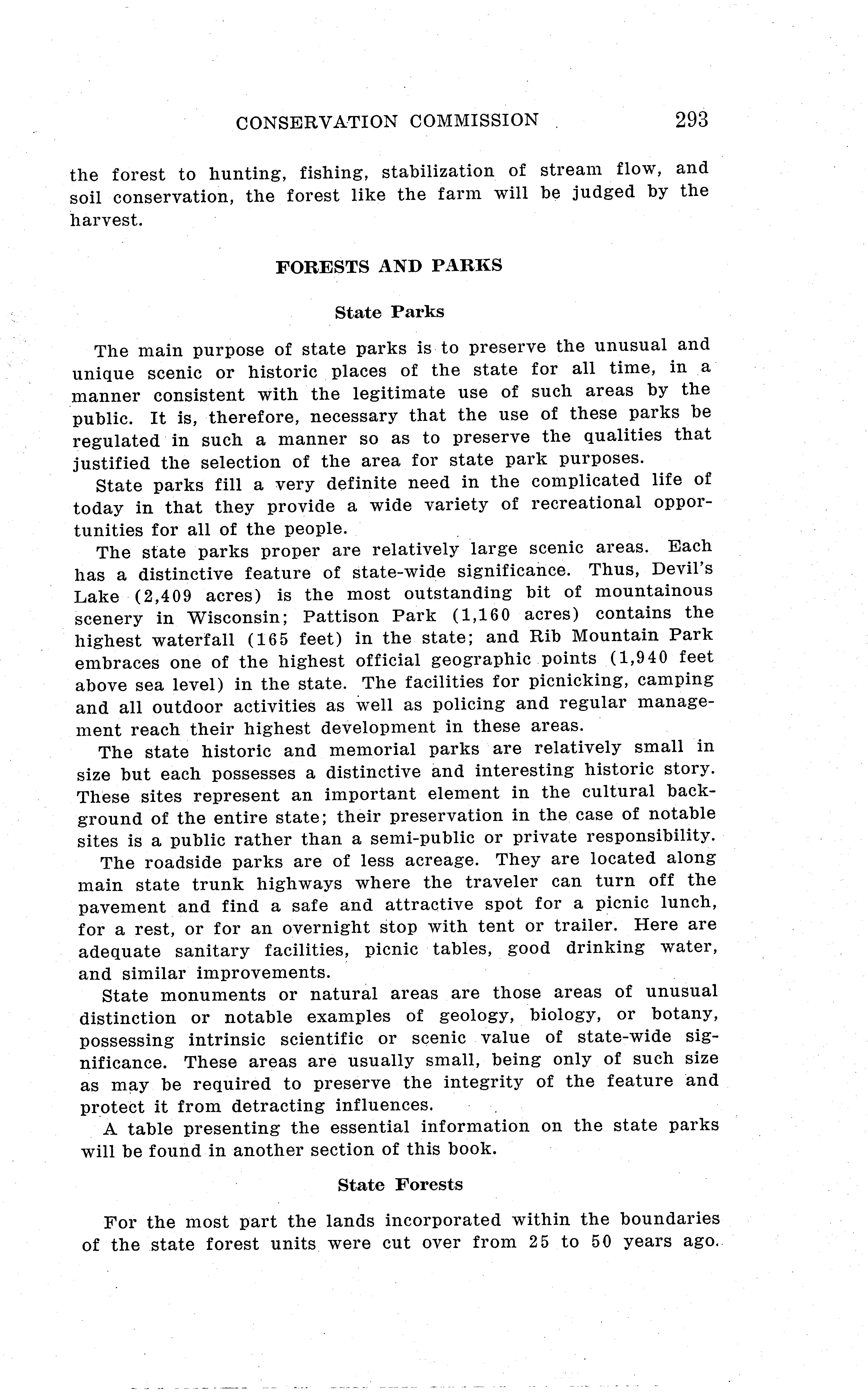 CONSERVATION COMMISSION 293

the forest to hunting, fishing, stabilization of stream flow, and soil conservation, the forest like the farm will be judged by the harvest.

FORESTS AND PARKS

State Parks

The main purpose of state parks is to preserve the unusual and unique scenic or historic places of the state for all time, in a manner consistent with the legitimate use of such areas by the public. It is, therefore, necessary that the use of these parks be regulated in such a manner so as to preserve the qualities that justified the selection of the area for state park purposes.

State parks fill a very definite need in the complicated life of today in that they provide a wide variety of recreational opportunities for all of the people.

The state parks proper are relatively large scenic areas. Each has a distinctive feature of state-wide significance. Thus, Devil's Lake (2,409 acres) is the most outstanding bit of mountainous scenery in Wisconsin; Pattison Park (1,160 acres) contains the highest waterfall (165 feet) in the state; and Rib Mountain Park embraces one of the highest official geographic points (1,940 feet above sea level) in the state. The facilities for picnicking, camping and all outdoor activities as well as policing and regular management reach their highest development in these areas.

The state historic and memorial parks are relatively small in size but each possesses a distinctive and interesting historic story. These sites represent an important element in the cultural background of the entire state; their preservation in the case of notable sites is a public rather than a semi-public or private responsibility.

The roadside parks are of less acreage. They are located along main state trunk highways where the traveler can turn off the pavement and find a safe and attractive spot for a picnic lunch, for a rest, or for an overnight stop with tent or trailer. Here are adequate sanitary facilities, picnic tables, good drinking water, and similar improvements.

State monuments or natural areas are those areas of unusual distinction or notable examples of geology, biology, or botany, possessing intrinsic scientific or scenic value of state-wide significance. These areas are usually small, being only of such size as may be required to preserve the integrity of the feature and protect it from detracting influences.

A table presenting the essential information on the state parks will be found in another section of this book.

State Forests

For the most part the lands incorporated within the boundaries of the state forest units were cut over from 25 to 50 years ago.